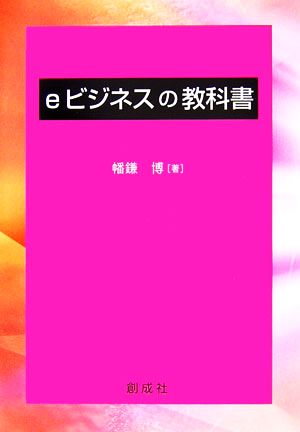 eビジネスの教科書

幡鎌　博［著］

創成社